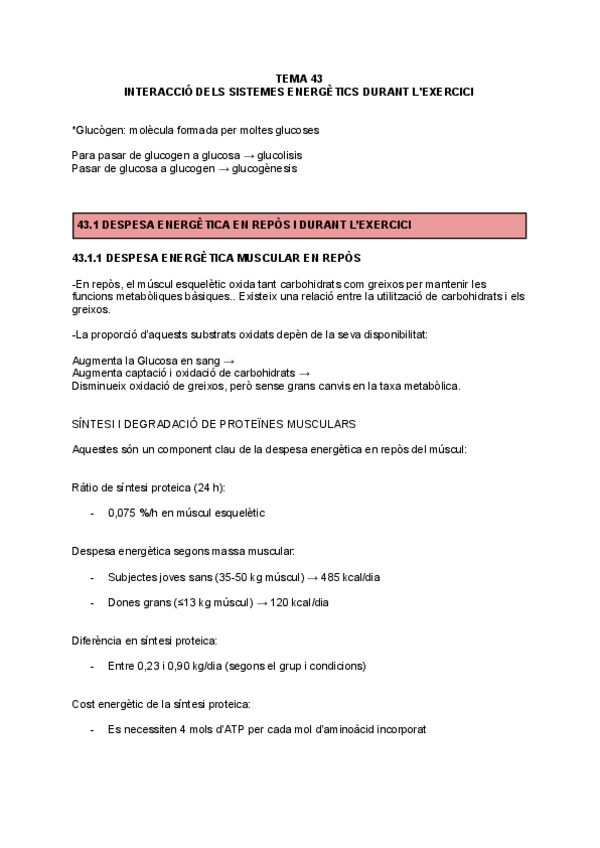 TEMA 43
INTERACCIÓ DELS SISTEMES ENERGÈTICS DURANT L'EXERCICI

*Glucògen: molècula formada per moltes glucoses

Para pasar de glucogen a glucosa → glucolisis
Pasar de glucosa a glucogen → glucogènesis

43.1 DESPESA ENERGÈTICA EN REPÒS I DURANT L'EXERCICI

43.1.1 DESPESA ENERGÈTICA MUSCULAR EN REPÒS

-En repòs, el múscul esquelètic oxida tant carbohidrats com greixos per mantenir les funcions metabòliques bàsiques.. Existeix una relació entre la utilització de carbohidrats i els greixos.

-La proporció d'aquests substrats oxidats depèn de la seva disponibilitat:

Augmenta la Glucosa en sang →
Augmenta captació i oxidació de carbohidrats →
Disminueix oxidació de greixos, però sense grans canvis en la taxa metabòlica.

SÍNTESI I DEGRADACIÓ DE PROTEÏNES MUSCULARS

Aquestes són un component clau de la despesa energètica en repòs del múscul:

Ràtio de síntesi proteica (24 h):

- 0,075 %/h en múscul esquelètic

Despesa energètica segons massa muscular:

- Subjectes joves sans (35-50 kg múscul) → 485 kcal/dia

- Dones grans (≤13 kg múscul) → 120 kcal/dia

Diferència en síntesi proteica:

- Entre 0,23 i 0,90 kg/dia (segons el grup i condicions)

Cost energètic de la síntesi proteica:

- Es necessiten 4 mols d'ATP per cada mol d'aminoàcid incorporat